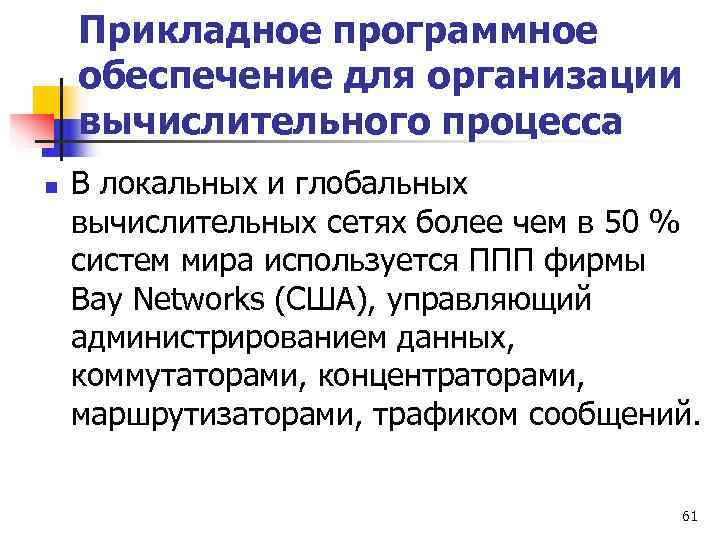 Прикладное программное обеспечение для организации вычислительного процесса

В локальных и глобальных вычислительных сетях более чем в 50 % систем мира используется ППП фирмы Bay Networks (США), управляющий администрированием данных, коммутаторами, концентраторами, маршрутизаторами, трафиком сообщений.

61